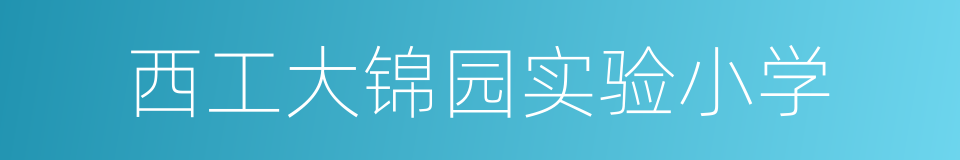 西工大锦园实验小学